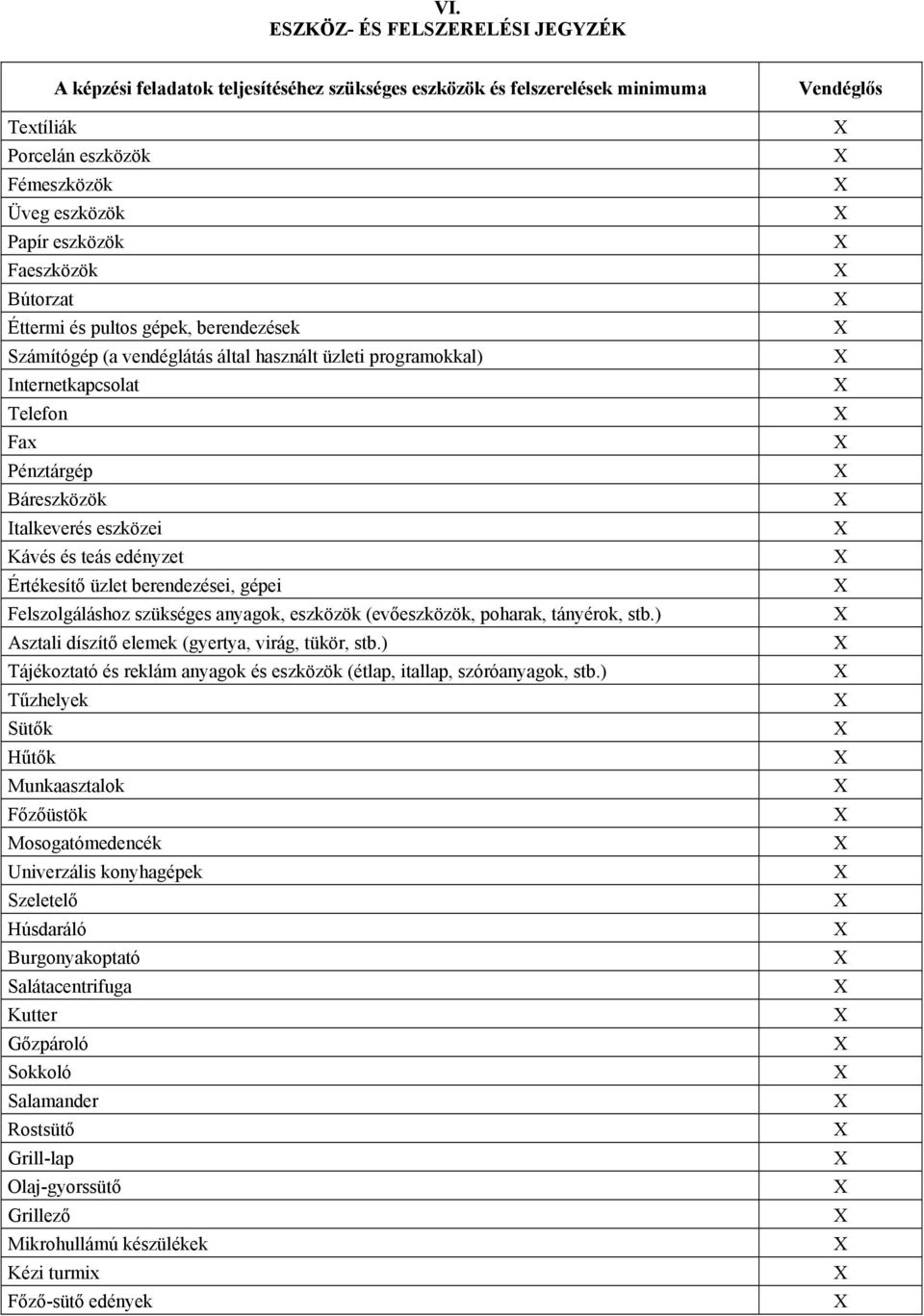 VI.
ESZKÖZ- ÉS FELSZERELÉSI JEGYZÉK

| A képzési feladatok teljesítéséhez szükséges eszközök és felszerelések minimuma | Vendéglős |
|---|---|
| Textíliák | X |
| Porcelán eszközök | X |
| Fémeszközök | X |
| Üveg eszközök | X |
| Papír eszközök | X |
| Faeszközök | X |
| Bútorzat | X |
| Éttermi és pultos gépek, berendezések | X |
| Számítógép (a vendéglátás által használt üzleti programokkal) | X |
| Internetkapcsolat | X |
| Telefon | X |
| Fax | X |
| Pénztárgép | X |
| Báreszközök | X |
| Italkeverés eszközei | X |
| Kávés és teás edényzet | X |
| Értékesítő üzlet berendezései, gépei | X |
| Felszolgáláshoz szükséges anyagok, eszközök (evőeszközök, poharak, tányérok, stb.) | X |
| Asztali díszítő elemek (gyertya, virág, tükör, stb.) | X |
| Tájékoztató és reklám anyagok és eszközök (étlap, itallap, szóróanyagok, stb.) | X |
| Tűzhelyek | X |
| Sütők | X |
| Hűtők | X |
| Munkaasztalok | X |
| Főzőüstök | X |
| Mosogatómedencék | X |
| Univerzális konyhagépek | X |
| Szeletelő | X |
| Húsdaráló | X |
| Burgonyakoptató | X |
| Salátacentrifuga | X |
| Kutter | X |
| Gőzpároló | X |
| Sokkoló | X |
| Salamander | X |
| Rostsütő | X |
| Grill-lap | X |
| Olaj-gyorssütő | X |
| Grillező | X |
| Mikrohullámú készülékek | X |
| Kézi turmix | X |
| Főző-sütő edények | X |